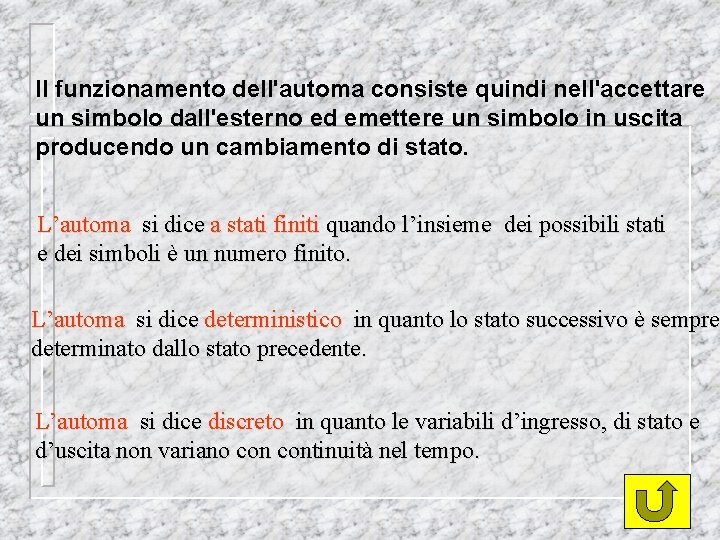 Il funzionamento dell'automa consiste quindi nell'accettare un simbolo dall'esterno ed emettere un simbolo in uscita producendo un cambiamento di stato.

L’automa si dice a stati finiti quando l’insieme dei possibili stati e dei simboli è un numero finito.

L’automa si dice deterministico in quanto lo stato successivo è sempre determinato dallo stato precedente.

L’automa si dice discreto in quanto le variabili d’ingresso, di stato e d’uscita non variano con continuità nel tempo.